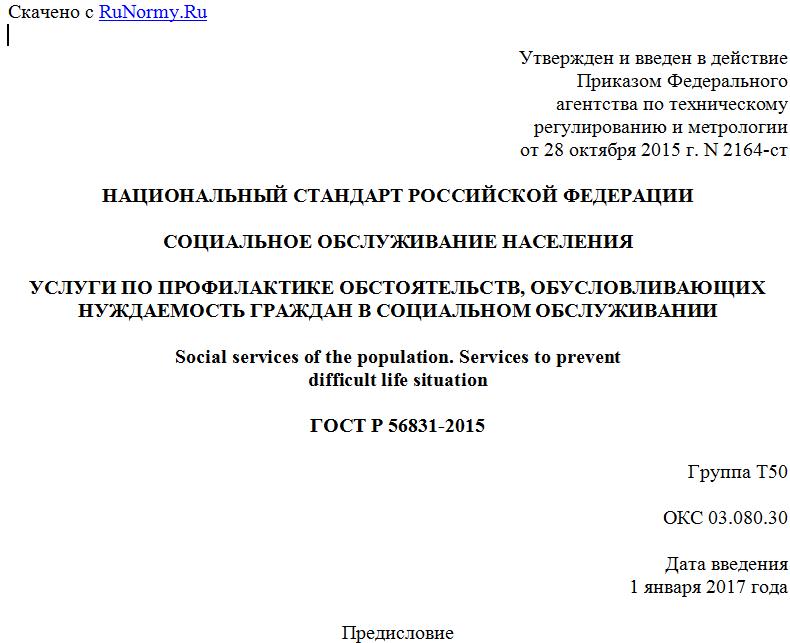 Скачено с RuNormy.Ru

Утвержден и введен в действие
Приказом Федерального
агентства по техническому
регулированию и метрологии
от 28 октября 2015 г. N 2164-ст

НАЦИОНАЛЬНЫЙ СТАНДАРТ РОССИЙСКОЙ ФЕДЕРАЦИИ

СОЦИАЛЬНОЕ ОБСЛУЖИВАНИЕ НАСЕЛЕНИЯ

УСЛУГИ ПО ПРОФИЛАКТИКЕ ОБСТОЯТЕЛЬСТВ, ОБУСЛОВЛИВАЮЩИХ НУЖДАЕМОСТЬ ГРАЖДАН В СОЦИАЛЬНОМ ОБСЛУЖИВАНИИ

Social services of the population. Services to prevent difficult life situation

ГОСТ Р 56831-2015

Группа Т50

ОКС 03.080.30

Дата введения
1 января 2017 года

Предисловие